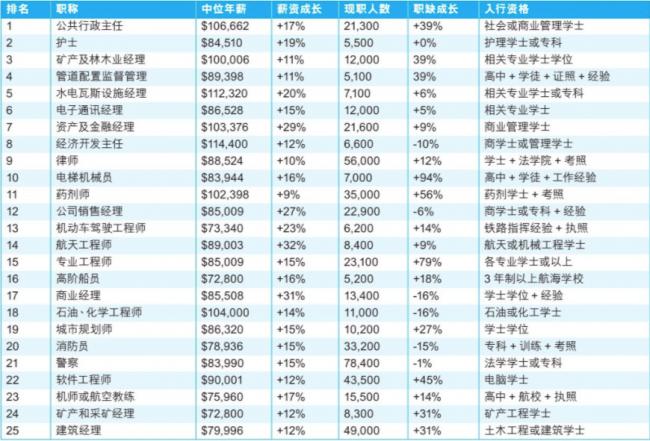 | 排名 | 职称 | 中位年薪 | 薪资成长 | 现职人数 | 职缺成长 | 入行资格 |
|---|---|---|---|---|---|---|
| 1 | 公共行政主任 | $106,662 | +17% | 21,300 | +39% | 社会或商业管理学士 |
| 2 | 护士 | $84,510 | +19% | 5,500 | +0% | 护理学士或专科 |
| 3 | 矿产及林木业经理 | $100,006 | +11% | 12,000 | 39% | 相关专业学士学位 |
| 4 | 管道配置监督管理 | $89,398 | +11% | 5,100 | 39% | 高中 + 学徒 + 证照 + 经验 |
| 5 | 水电瓦斯设施经理 | $112,320 | +20% | 7,100 | +6% | 相关专业学士或专科 |
| 6 | 电子通讯经理 | $86,528 | +15% | 12,000 | +5% | 相关专业学士 |
| 7 | 资产及金融经理 | $103,376 | +29% | 21,600 | +9% | 商业管理学士 |
| 8 | 经济开发主任 | $114,400 | +12% | 6,600 | -10% | 商学士或管理学士 |
| 9 | 律师 | $88,524 | +10% | 56,000 | +12% | 学士 + 法学院 + 考照 |
| 10 | 电梯机械员 | $83,944 | +16% | 7,000 | +94% | 高中 + 学徒 + 工作经验 |
| 11 | 药剂师 | $102,398 | +9% | 35,000 | +56% | 药剂学士 + 考照 |
| 12 | 公司销售经理 | $85,009 | +27% | 22,900 | -6% | 商学士或专科 + 经验 |
| 13 | 机动车驾驶工程师 | $73,340 | +23% | 6,200 | +14% | 铁路指挥经验 + 执照 |
| 14 | 航天工程师 | $89,003 | +32% | 8,400 | +9% | 航天或机械工程学士 |
| 15 | 专业工程师 | $85,009 | +15% | 23,100 | +79% | 各专业学士或以上 |
| 16 | 高阶船员 | $72,800 | +16% | 5,200 | +18% | 3年制以上航海学校 |
| 17 | 商业经理 | $85,508 | +31% | 13,400 | -16% | 学士学位 + 经验 |
| 18 | 石油、化学工程师 | $104,000 | +14% | 11,000 | -16% | 石油或化工学士 |
| 19 | 城市规划师 | $86,320 | +15% | 10,200 | +27% | 学士学位 |
| 20 | 消防员 | $78,936 | +15% | 33,200 | -15% | 专科 + 训练 + 考照 |
| 21 | 警察 | $83,990 | +15% | 78,400 | -1% | 法学学士或专科 |
| 22 | 软件工程师 | $90,001 | +12% | 43,500 | +45% | 电脑学士 |
| 23 | 机师或航空教练 | $75,960 | +17% | 15,500 | +14% | 高中 + 航校 + 执照 |
| 24 | 矿产和采矿经理 | $72,800 | +12% | 8,300 | +31% | 矿产工程学士 |
| 25 | 建筑经理 | $79,996 | +12% | 49,000 | +31% | 土木工程或建筑学士 |